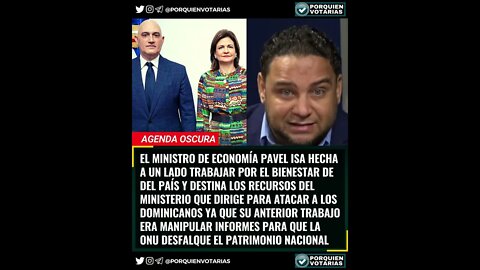 @PORQUIENVOTARIAS

PORQUIEN VOTARIAS

AGENDA OSCURA

EL MINISTRO DE ECONOMÍA PAVEL ISA HECHA A UN LADO TRABAJAR POR EL BIENESTAR DE DEL PAÍS Y DESTINA LOS RECURSOS DEL MINISTERIO QUE DIRIGE PARA ATACAR A LOS DOMINICANOS YA QUE SU ANTERIOR TRABAJO ERA MANIPULAR INFORMES PARA QUE LA ONU DESFALQUE EL PATRIMONIO NACIONAL

@PORQUIENVOTARIAS

PORQUIEN VOTARIAS